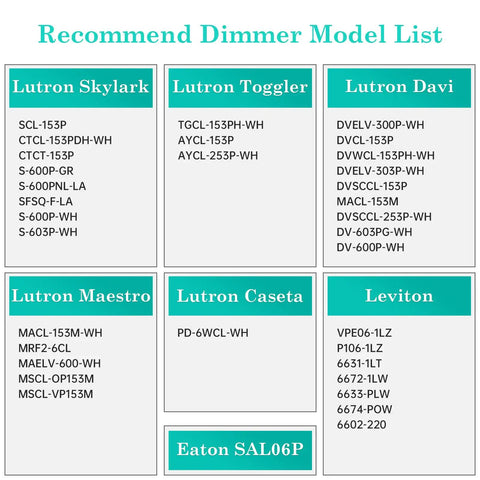 Recommend Dimmer Model List

Lutron Skylark

SCL-153P
CTCL-153PDH-WH
CTCT-153P
S-600P-GR
S-600PNL-LA
SFSQ-F-LA
S-600P-WH
S-603P-WH

Lutron Toggler

TGCL-153PH-WH
AYCL-153P
AYCL-253P-WH

Lutron Davi

DVELV-300P-WH
DVCL-153P
DVWCL-153PH-WH
DVELV-303P-WH
DVSCCL-153P
MACL-153M
DVSCCL-253P-WH
DV-603PG-WH
DV-600P-WH

Lutron Maestro

MACL-153M-WH
MRF2-6CL
MAELV-600-WH
MSCL-OP153M
MSCL-VP153M

Lutron Caseta

PD-6WCL-WH

Eaton SAL06P

Leviton

VPE06-1LZ
P106-1LZ
6631-1LT
6672-1LW
6633-PLW
6674-POW
6602-220